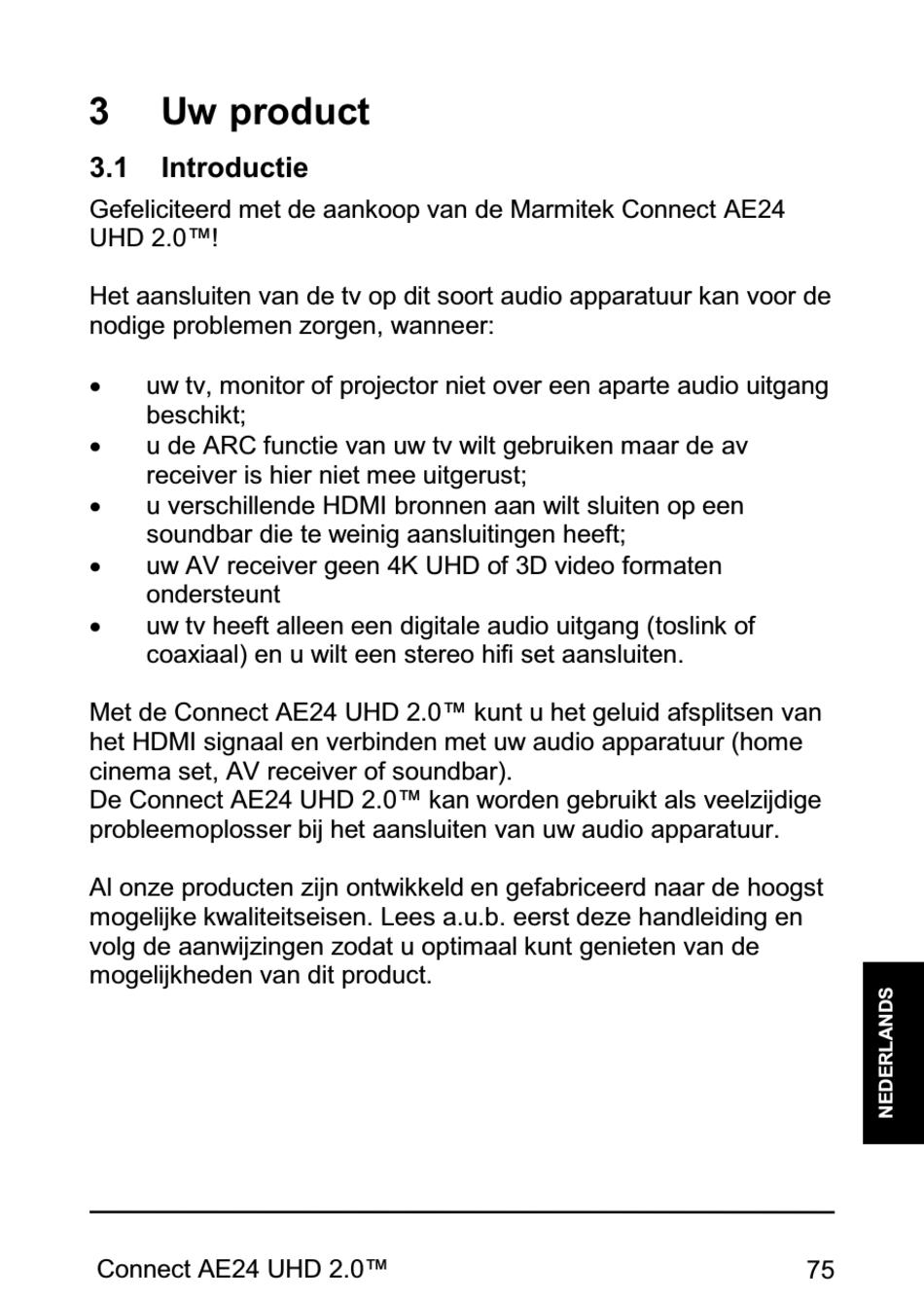 3 Uw product

3.1 Introductie

Gefeliciteerd met de aankoop van de Marmitek Connect AE24 UHD 2.0™!

Het aansluiten van de tv op dit soort audio apparatuur kan voor de nodige problemen zorgen, wanneer:

• uw tv, monitor of projector niet over een aparte audio uitgang beschikt;
• u de ARC functie van uw tv wilt gebruiken maar de av receiver is hier niet mee uitgerust;
• u verschillende HDMI bronnen aan wilt sluiten op een soundbar die te weinig aansluitingen heeft;
• uw AV receiver geen 4K UHD of 3D video formaten ondersteunt
• uw tv heeft alleen een digitale audio uitgang (toslink of coaxiaal) en u wilt een stereo hifi set aansluiten.

Met de Connect AE24 UHD 2.0™ kunt u het geluid afsplitsen van het HDMI signaal en verbinden met uw audio apparatuur (home cinema set, AV receiver of soundbar).
De Connect AE24 UHD 2.0™ kan worden gebruikt als veelzijdige probleemoplosser bij het aansluiten van uw audio apparatuur.

Al onze producten zijn ontwikkeld en gefabriceerd naar de hoogst mogelijke kwaliteitseisen. Lees a.u.b. eerst deze handleiding en volg de aanwijzingen zodat u optimaal kunt genieten van de mogelijkheden van dit product.

NEDERLANDS

Connect AE24 UHD 2.0™ 75